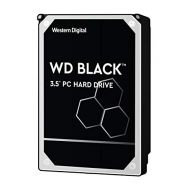 Western Digital

WD BLACK™

3.5" PC HARD DRIVE